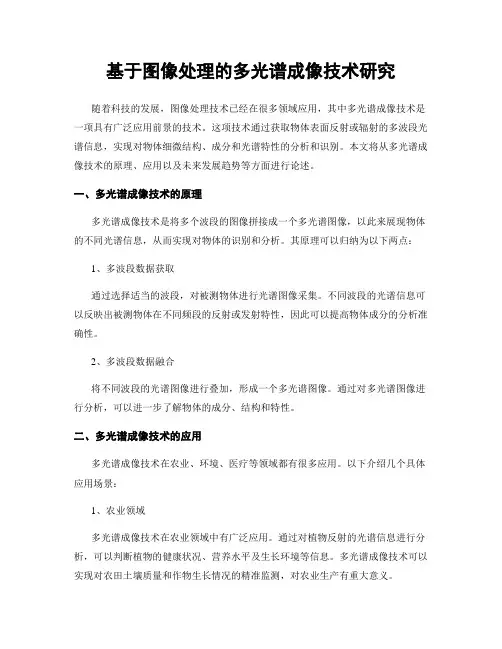 基于图像处理的多光谱成像技术研究

随着科技的发展，图像处理技术已经在很多领域应用，其中多光谱成像技术是一项具有广泛应用前景的技术。这项技术通过获取物体表面反射或辐射的多波段光谱信息，实现对物体细微结构、成分和光谱特性的分析和识别。本文将从多光谱成像技术的原理、应用以及未来发展趋势等方面进行论述。

一、多光谱成像技术的原理

多光谱成像技术是将多个波段的图像拼接成一个多光谱图像，以此来展现物体的不同光谱信息，从而实现对物体的识别和分析。其原理可以归纳为以下两点：

1、多波段数据获取

通过选择适当的波段，对被测物体进行光谱图像采集。不同波段的光谱信息可以反映出被测物体在不同频段的反射或发射特性，因此可以提高物体成分的分析准确性。

2、多波段数据融合

将不同波段的光谱图像进行叠加，形成一个多光谱图像。通过对多光谱图像进行分析，可以进一步了解物体的成分、结构和特性。

二、多光谱成像技术的应用

多光谱成像技术在农业、环境、医疗等领域都有很多应用。以下介绍几个具体应用场景：

1、农业领域

多光谱成像技术在农业领域中有广泛应用。通过对植物反射的光谱信息进行分析，可以判断植物的健康状况、营养水平及生长环境等信息。多光谱成像技术可以实现对农田土壤质量和作物生长情况的精准监测，对农业生产有重大意义。